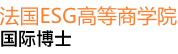 法国ESG高等商学院
国际博士